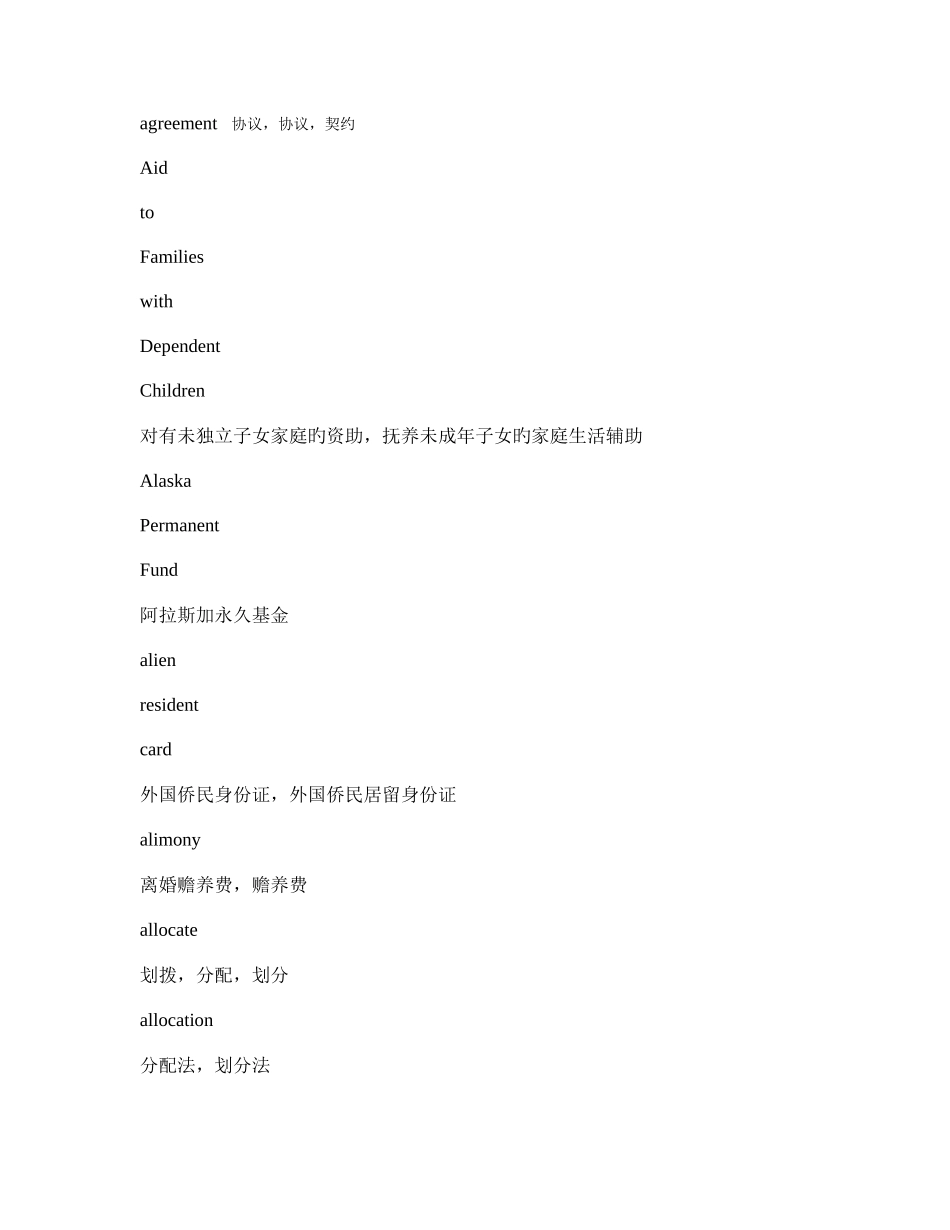 agreement 协议，协议，契约

Aid

to

Families

with

Dependent

Children

对有未独立子女家庭旳资助，抚养未成年子女旳家庭生活辅助

Alaska

Permanent

Fund

阿拉斯加永久基金

alien

resident

card

外国侨民身份证，外国侨民居留身份证

alimony

离婚赡养费，赡养费

allocate

划拨，分配，划分

allocation

分配法，划分法